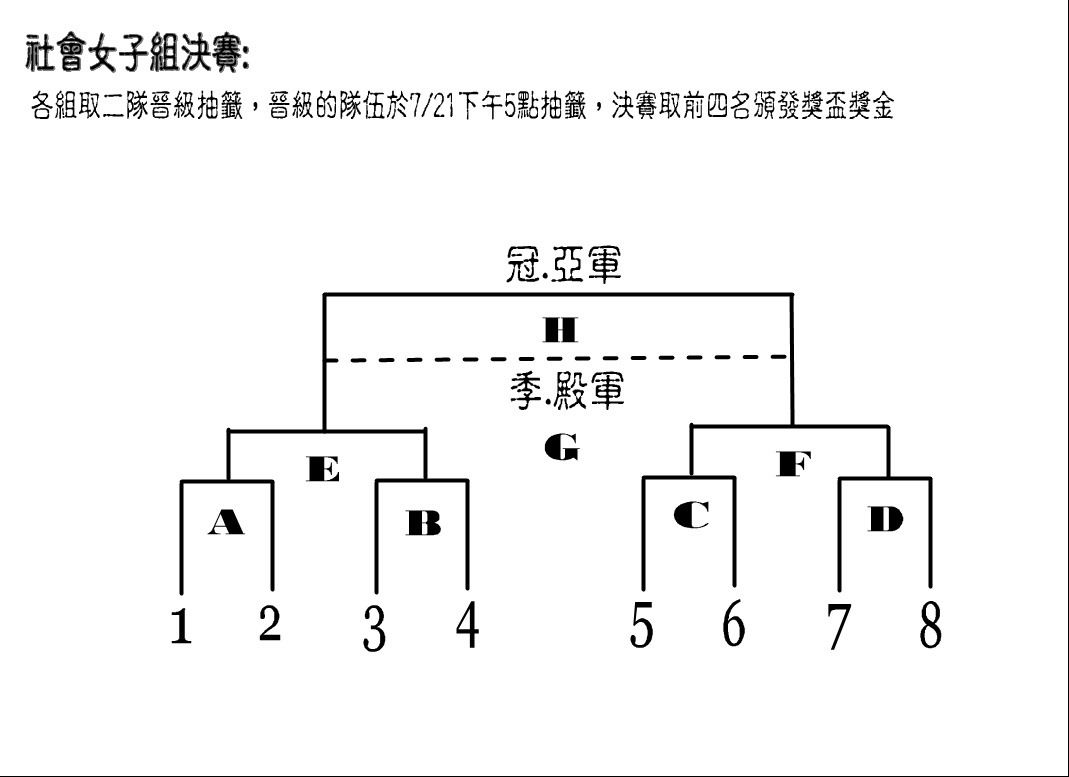 社會女子組決賽:

各組取二隊晉級抽籤，晉級的隊伍於7/21下午5點抽籤，決賽取前四名頒發獎盃獎金

冠.亞軍

H

季.殿軍

G

E

F

A

B

C

D

1 2 3 4 5 6 7 8